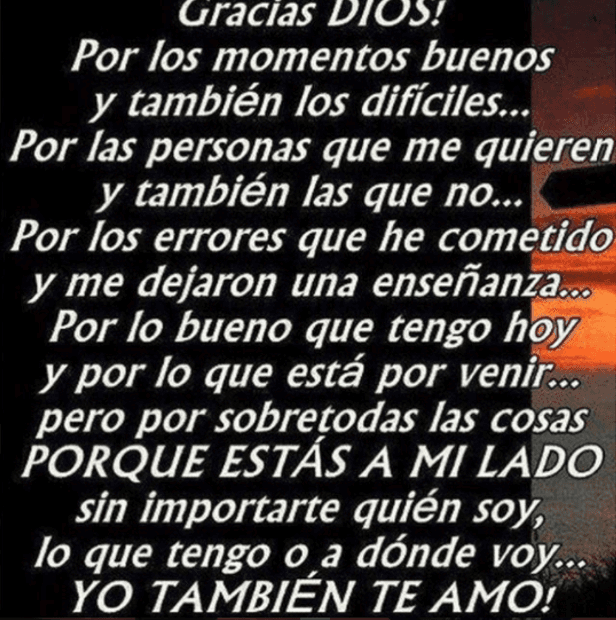 Gracias DIOS!
Por los momentos buenos
y también los difíciles...
Por las personas que me quieren
y también las que no...
Por los errores que he cometido
y me dejaron una enseñanza...
Por lo bueno que tengo hoy
y por lo que está por venir...
pero por sobretodas las cosas
PORQUE ESTÁS A MI LADO
sin importarte quién soy,
lo que tengo o a dónde voy...
YO TAMBIÉN TE AMO!